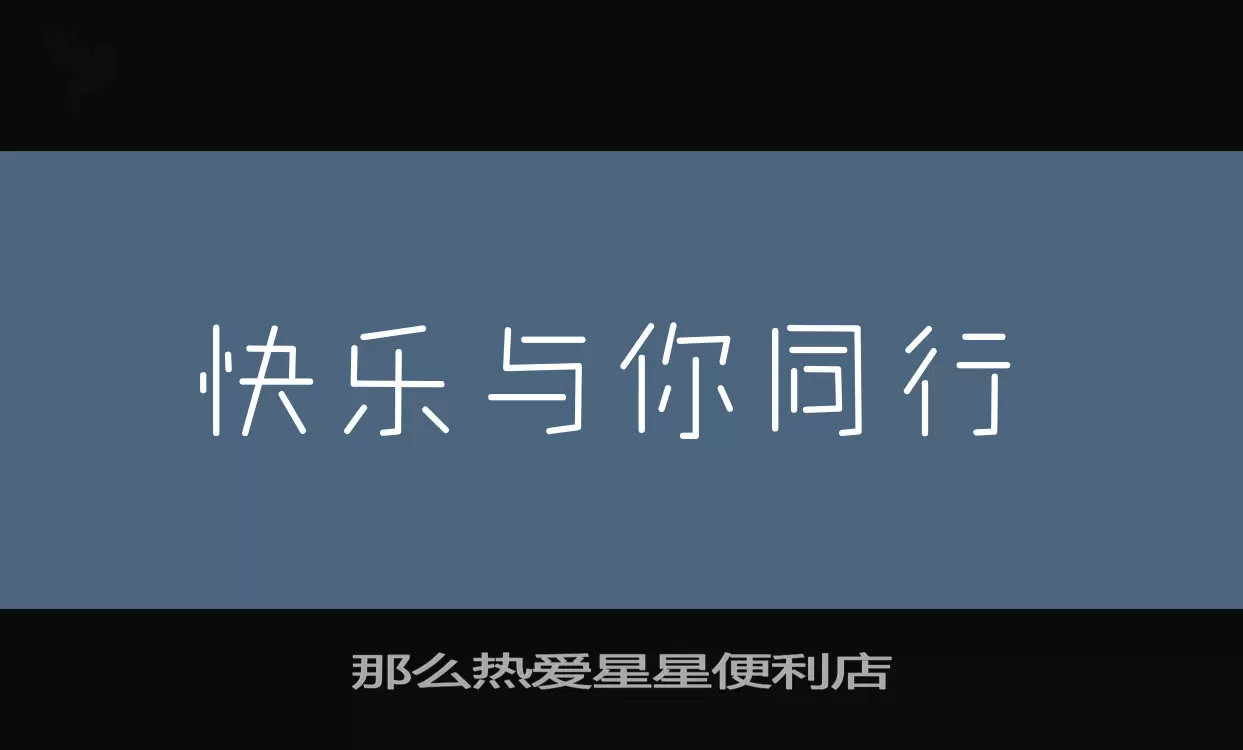 快乐与你同行

那么热爱星星便利店